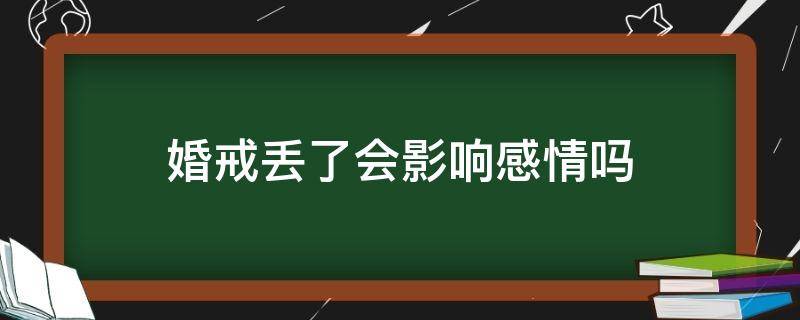 婚戒丢了会影响感情吗